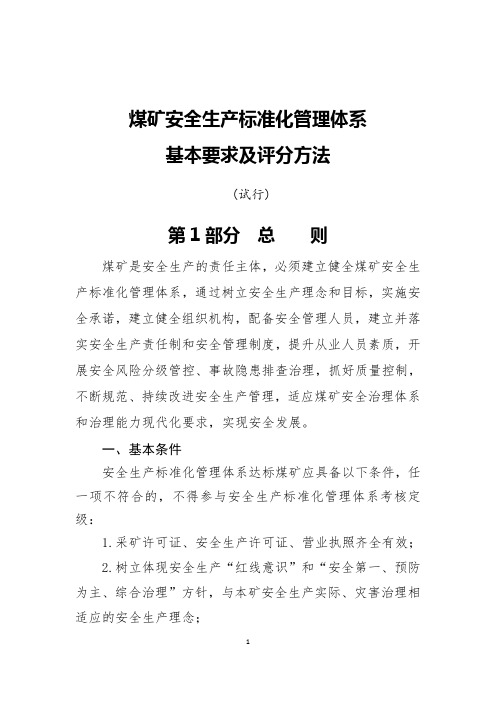 煤矿安全生产标准化管理体系
基本要求及评分方法

（试行）

第1部分 总 则

煤矿是安全生产的责任主体，必须建立健全煤矿安全生产标准化管理体系，通过树立安全生产理念和目标，实施安全承诺，建立健全组织机构，配备安全管理人员，建立并落实安全生产责任制和安全管理制度，提升从业人员素质，开展安全风险分级管控、事故隐患排查治理，抓好质量控制，不断规范、持续改进安全生产管理，适应煤矿安全治理体系和治理能力现代化要求，实现安全发展。

一、基本条件

安全生产标准化管理体系达标煤矿应具备以下条件，任一项不符合的，不得参与安全生产标准化管理体系考核定级：

1.采矿许可证、安全生产许可证、营业执照齐全有效；

2.树立体现安全生产“红线意识”和“安全第一、预防为主、综合治理”方针，与本矿安全生产实际、灾害治理相适应的安全生产理念；

1